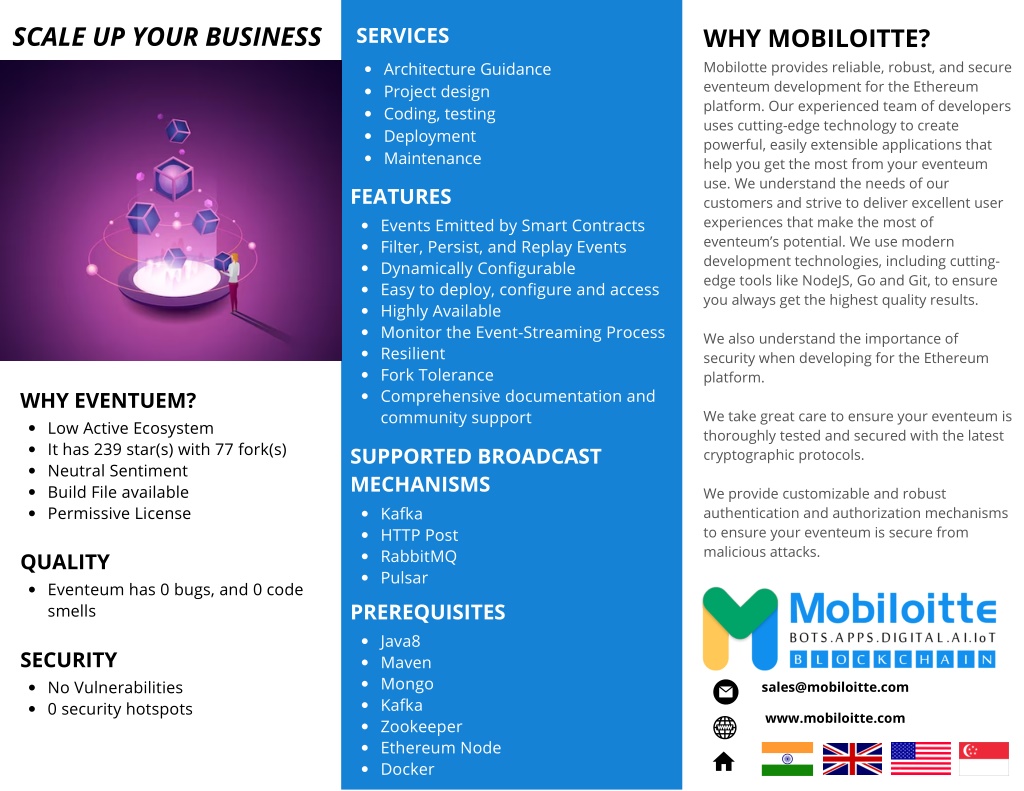 SCALE UP YOUR BUSINESS

WHY EVENTUEM?
- Low Active Ecosystem
- It has 239 star(s) with 77 fork(s)
- Neutral Sentiment
- Build File available
- Permissive License

QUALITY
- Eventeum has 0 bugs, and 0 code smells

SECURITY
- No Vulnerabilities
- 0 security hotspots

SERVICES
- Architecture Guidance
- Project design
- Coding, testing
- Deployment
- Maintenance

FEATURES
- Events Emitted by Smart Contracts
- Filter, Persist, and Replay Events
- Dynamically Configurable
- Easy to deploy, configure and access
- Highly Available
- Monitor the Event-Streaming Process
- Resilient
- Fork Tolerance
- Comprehensive documentation and community support

SUPPORTED BROADCAST MECHANISMS
- Kafka
- HTTP Post
- RabbitMQ
- Pulsar

PREREQUISITES
- Java8
- Maven
- Mongo
- Kafka
- Zookeeper
- Ethereum Node
- Docker

WHY MOBILOITTE?
Mobilotte provides reliable, robust, and secure eventeum development for the Ethereum platform. Our experienced team of developers uses cutting-edge technology to create powerful, easily extensible applications that help you get the most from your eventeum use. We understand the needs of our customers and strive to deliver excellent user experiences that make the most of eventeum's potential. We use modern development technologies, including cutting-edge tools like NodeJS, Go and Git, to ensure you always get the highest quality results.

We also understand the importance of security when developing for the Ethereum platform.

We take great care to ensure your eventeum is thoroughly tested and secured with the latest cryptographic protocols.

We provide customizable and robust authentication and authorization mechanisms to ensure your eventeum is secure from malicious attacks.

Mobiloitte
BOTS.APPS.DIGITAL.AI.IoT
BLOCKCHAIN

sales@mobiloitte.com
www.mobiloitte.com